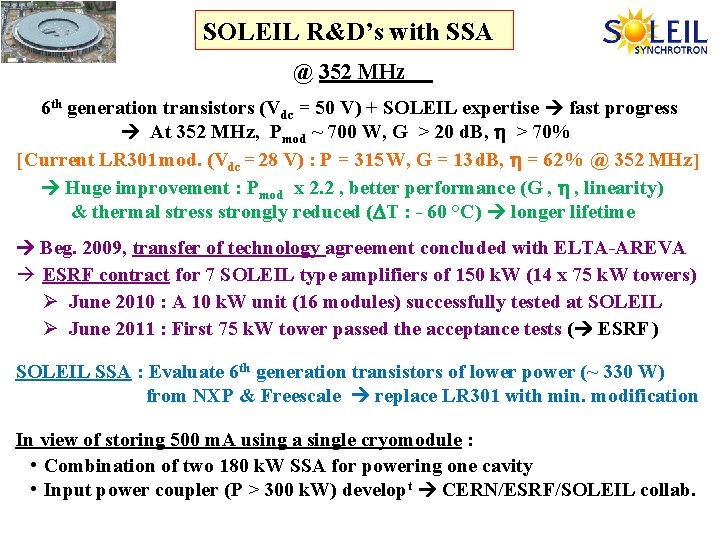 SOLEIL R&D's with SSA

SOLEIL SYNCHROTRON

@ 352 MHz

$6^{th}$ generation transistors ($V_{dc}$ = 50 V) + SOLEIL expertise → fast progress
→ At 352 MHz, $P_{mod}$ ~ 700 W, G > 20 dB, $\eta$ > 70%

[Current LR301mod. ($V_{dc}$ = 28 V) : P = 315W, G = 13dB, $\eta$ = 62% @ 352 MHz]

→ Huge improvement : $P_{mod}$ x 2.2 , better performance (G , $\eta$ , linearity) & thermal stress strongly reduced ($\Delta$T : - 60 °C) → longer lifetime

→ Beg. 2009, transfer of technology agreement concluded with ELTA-AREVA

→ ESRF contract for 7 SOLEIL type amplifiers of 150 kW (14 x 75 kW towers)

➢ June 2010 : A 10 kW unit (16 modules) successfully tested at SOLEIL

➢ June 2011 : First 75 kW tower passed the acceptance tests (→ ESRF)

SOLEIL SSA : Evaluate $6^{th}$ generation transistors of lower power (~ 330 W) from NXP & Freescale → replace LR301 with min. modification

In view of storing 500 mA using a single cryomodule :

• Combination of two 180 kW SSA for powering one cavity

• Input power coupler (P > 300 kW) develop$^t$ → CERN/ESRF/SOLEIL collab.